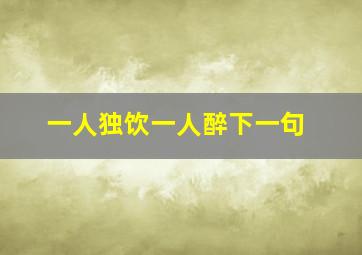 一人独饮一人醉下一句